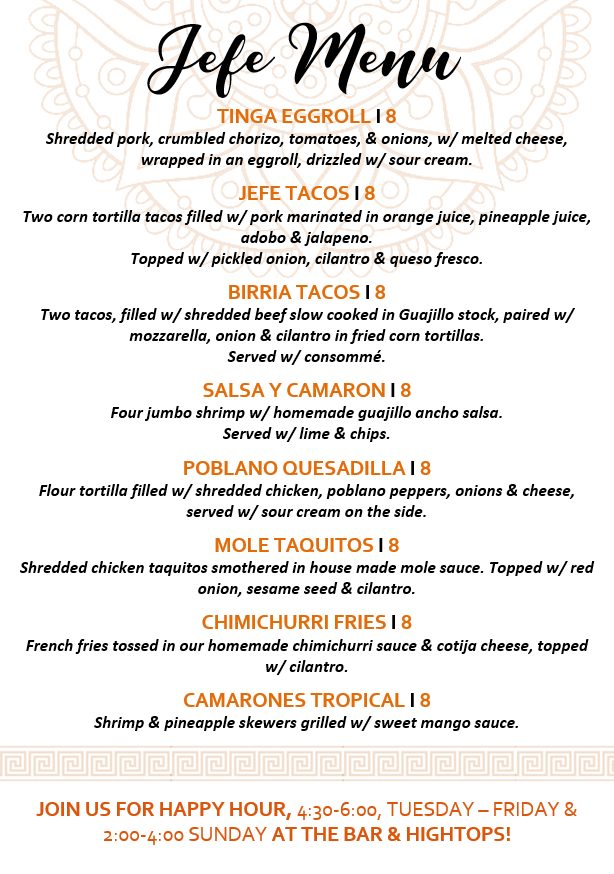 Jefe Menu

TINGA EGGROLL I 8
Shredded pork, crumbled chorizo, tomatoes, & onions, w/ melted cheese, wrapped in an eggroll, drizzled w/ sour cream.

JEFE TACOS I 8
Two corn tortilla tacos filled w/ pork marinated in orange juice, pineapple juice, adobo & jalapeno.
Topped w/ pickled onion, cilantro & queso fresco.

BIRRIA TACOS I 8
Two tacos, filled w/ shredded beef slow cooked in Guajillo stock, paired w/ mozzarella, onion & cilantro in fried corn tortillas.
Served w/ consommé.

SALSA Y CAMARON I 8
Four jumbo shrimp w/ homemade guajillo ancho salsa.
Served w/ lime & chips.

POBLANO QUESADILLA I 8
Flour tortilla filled w/ shredded chicken, poblano peppers, onions & cheese, served w/ sour cream on the side.

MOLE TAQUITOS I 8
Shredded chicken taquitos smothered in house made mole sauce. Topped w/ red onion, sesame seed & cilantro.

CHIMICHURRI FRIES I 8
French fries tossed in our homemade chimichurri sauce & cotija cheese, topped w/ cilantro.

CAMARONES TROPICAL I 8
Shrimp & pineapple skewers grilled w/ sweet mango sauce.

JOIN US FOR HAPPY HOUR, 4:30-6:00, TUESDAY – FRIDAY & 2:00-4:00 SUNDAY AT THE BAR & HIGHTOPS!